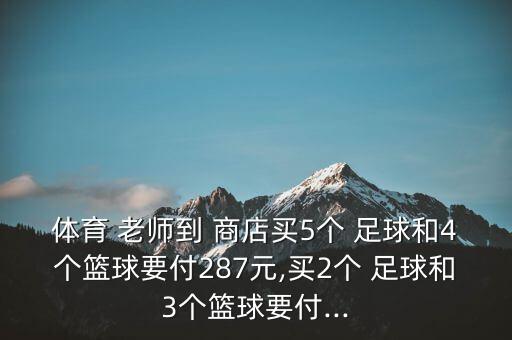 体育 老师到 商店买5个 足球和4个篮球要付287元,买2个 足球和3个篮球要付...